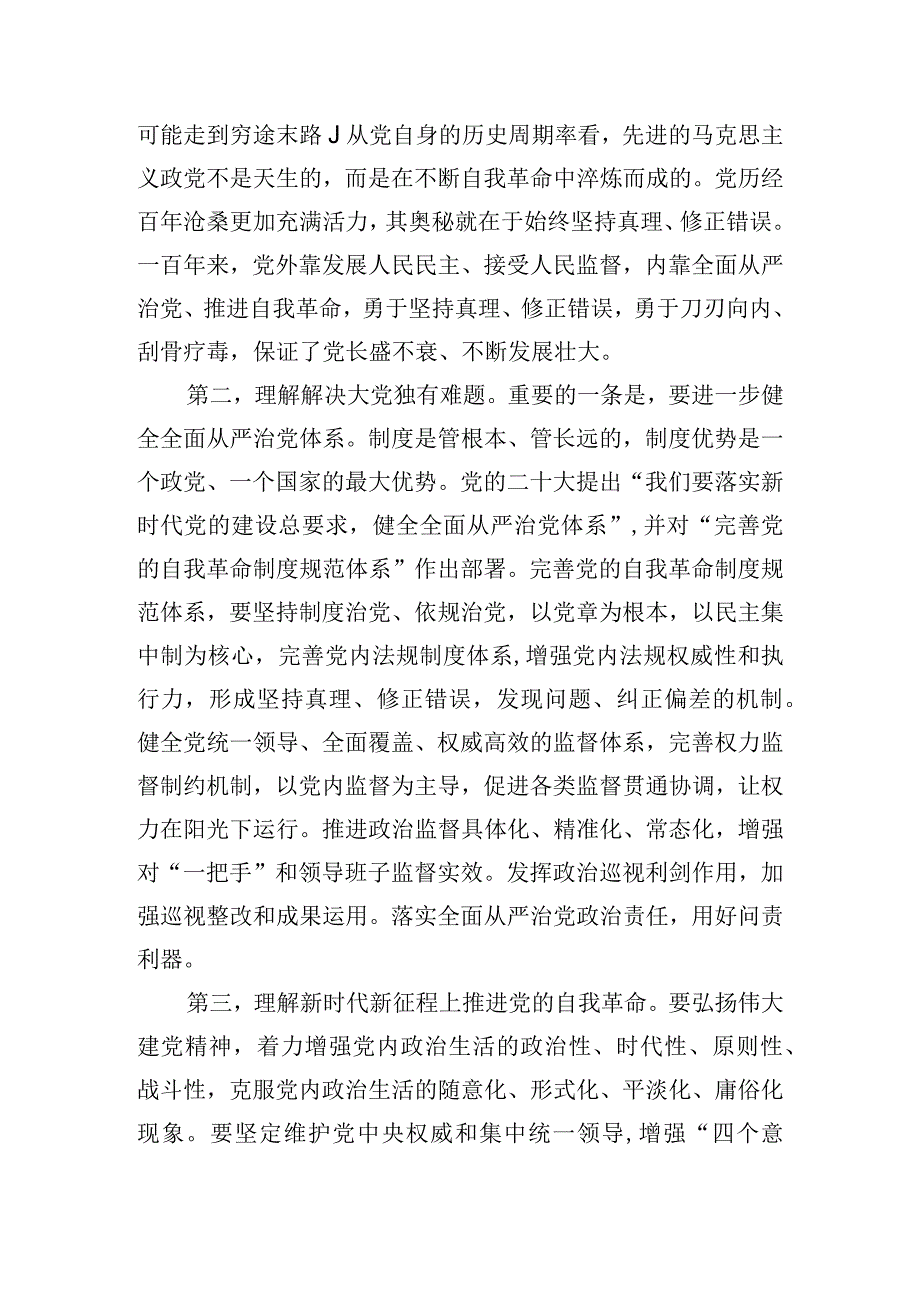 可能走到穷途末路J从党自身的历史周期率看，先进的马克思主义政党不是天生的，而是在不断自我革命中淬炼而成的。党历经百年沧桑更加充满活力，其奥秘就在于始终坚持真理、修正错误。一百年来，党外靠发展人民民主、接受人民监督，内靠全面从严治党、推进自我革命，勇于坚持真理、修正错误，勇于刀刃向内、刮骨疗毒，保证了党长盛不衰、不断发展壮大。

第二，理解解决大党独有难题。重要的一条是，要进一步健全全面从严治党体系。制度是管根本、管长远的，制度优势是一个政党、一个国家的最大优势。党的二十大提出“我们要落实新时代党的建设总要求，健全全面从严治党体系”，并对“完善党的自我革命制度规范体系”作出部署。完善党的自我革命制度规范体系，要坚持制度治党、依规治党，以党章为根本，以民主集中制为核心，完善党内法规制度体系，增强党内法规权威性和执行力，形成坚持真理、修正错误，发现问题、纠正偏差的机制。健全党统一领导、全面覆盖、权威高效的监督体系，完善权力监督制约机制，以党内监督为主导，促进各类监督贯通协调，让权力在阳光下运行。推进政治监督具体化、精准化、常态化，增强对“一把手”和领导班子监督实效。发挥政治巡视利剑作用，加强巡视整改和成果运用。落实全面从严治党政治责任，用好问责利器。

第三，理解新时代新征程上推进党的自我革命。要弘扬伟大建党精神，着力增强党内政治生活的政治性、时代性、原则性、战斗性，克服党内政治生活的随意化、形式化、平淡化、庸俗化现象。要坚定维护党中央权威和集中统一领导，增强“四个意